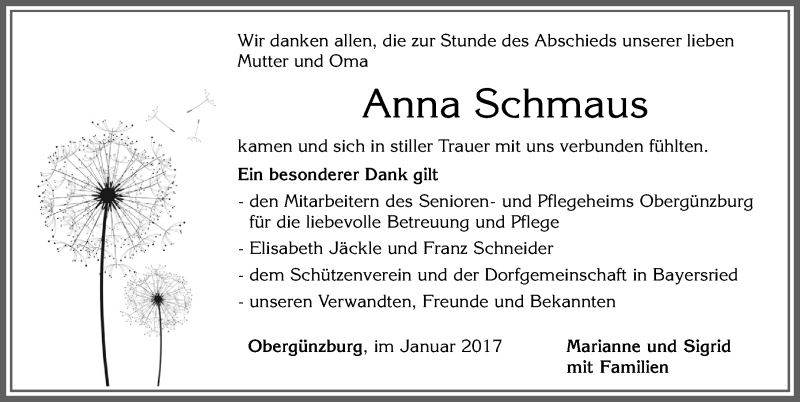 Wir danken allen, die zur Stunde des Abschieds unserer lieben Mutter und Oma

Anna Schmaus

kamen und sich in stiller Trauer mit uns verbunden fühlten.

Ein besonderer Dank gilt

- den Mitarbeitern des Senioren- und Pflegeheims Obergünzburg für die liebevolle Betreuung und Pflege

- Elisabeth Jäckle und Franz Schneider

- dem Schützenverein und der Dorfgemeinschaft in Bayersried

- unseren Verwandten, Freunde und Bekannten

Obergünzburg, im Januar 2017

Marianne und Sigrid mit Familien